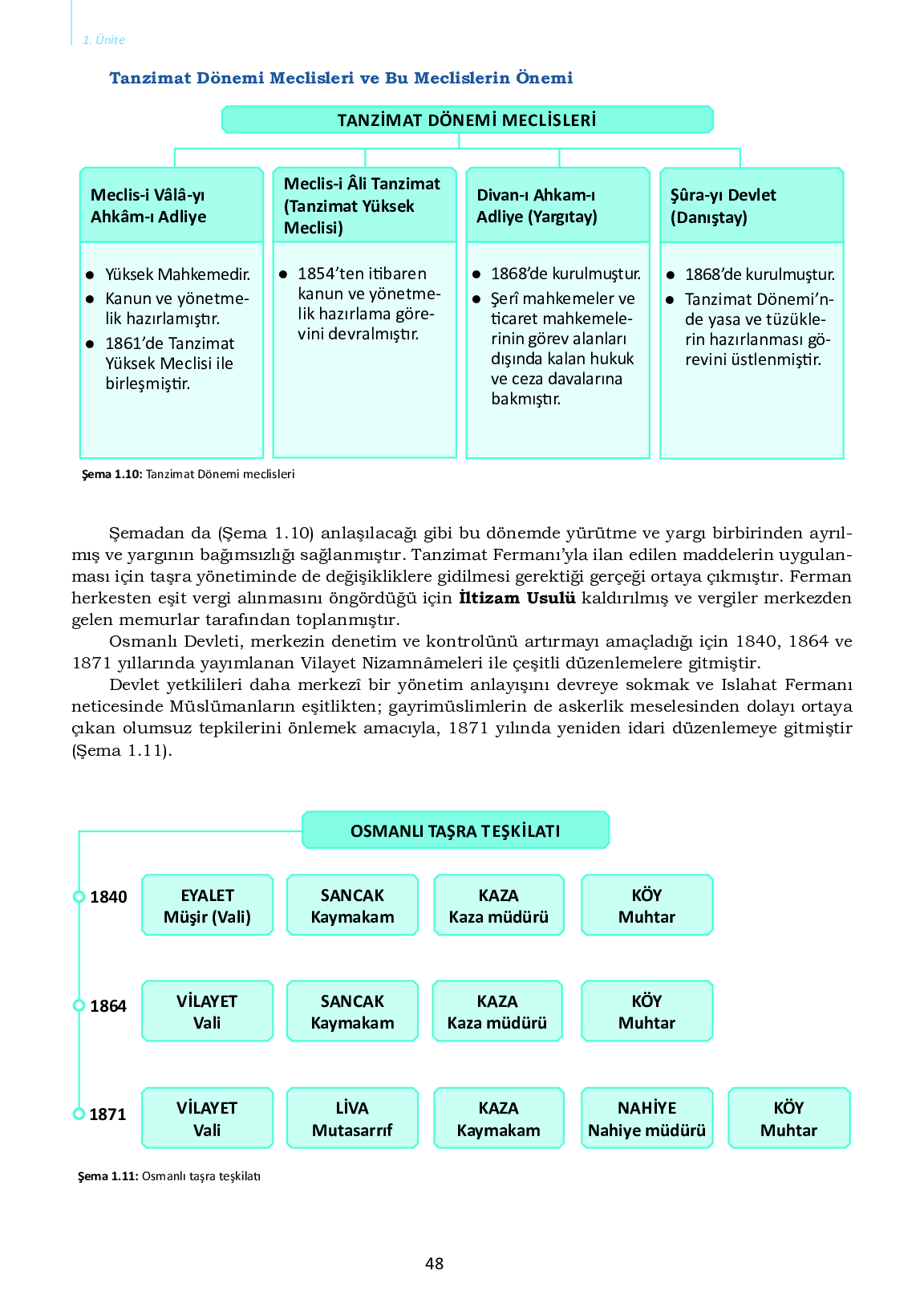 1. Ünite

Tanzimat Dönemi Meclisleri ve Bu Meclislerin Önemi

TANZİMAT DÖNEMİ MECLİSLERİ

Meclis-i Vâlâ-yı Ahkâm-ı Adliye
- Yüksek Mahkemedir.
- Kanun ve yönetmelik hazırlamıştır.
- 1861'de Tanzimat Yüksek Meclisi ile birleşmiştir.

Meclis-i Âli Tanzimat (Tanzimat Yüksek Meclisi)
- 1854'ten itibaren kanun ve yönetmelik hazırlama görevini devralmıştır.

Divan-ı Ahkam-ı Adliye (Yargıtay)
- 1868'de kurulmuştur.
- Şerî mahkemeler ve ticaret mahkemelerinin görev alanları dışında kalan hukuk ve ceza davalarına bakmıştır.

Şûra-yı Devlet (Danıştay)
- 1868'de kurulmuştur.
- Tanzimat Dönemi'nde yasa ve tüzüklerin hazırlanması görevini üstlenmiştir.

Şema 1.10: Tanzimat Dönemi meclisleri

Şemadan da (Şema 1.10) anlaşılacağı gibi bu dönemde yürütme ve yargı birbirinden ayrılmış ve yargının bağımsızlığı sağlanmıştır. Tanzimat Fermanı'yla ilan edilen maddelerin uygulanması için taşra yönetiminde de değişikliklere gidilmesi gerektiği gerçeği ortaya çıkmıştır. Ferman herkesten eşit vergi alınmasını öngördüğü için İltizam Usulü kaldırılmış ve vergiler merkezden gelen memurlar tarafından toplanmıştır.

Osmanlı Devleti, merkezin denetim ve kontrolünü artırmayı amaçladığı için 1840, 1864 ve 1871 yıllarında yayımlanan Vilayet Nizamnâmeleri ile çeşitli düzenlemelere gitmiştir.

Devlet yetkilileri daha merkezî bir yönetim anlayışını devreye sokmak ve Islahat Fermanı neticesinde Müslümanların eşitlikten; gayrimüslimlerin de askerlik meselesinden dolayı ortaya çıkan olumsuz tepkilerini önlemek amacıyla, 1871 yılında yeniden idari düzenlemeye gitmiştir (Şema 1.11).

OSMANLI TAŞRA TEŞKİLATI

1840
EYALET Müşir (Vali)
SANCAK Kaymakam
KAZA Kaza müdürü
KÖY Muhtar

1864
VİLAYET Vali
SANCAK Kaymakam
KAZA Kaza müdürü
KÖY Muhtar

1871
VİLAYET Vali
LİVA Mutasarrıf
KAZA Kaymakam
NAHİYE Nahiye müdürü
KÖY Muhtar

Şema 1.11: Osmanlı taşra teşkilatı

48